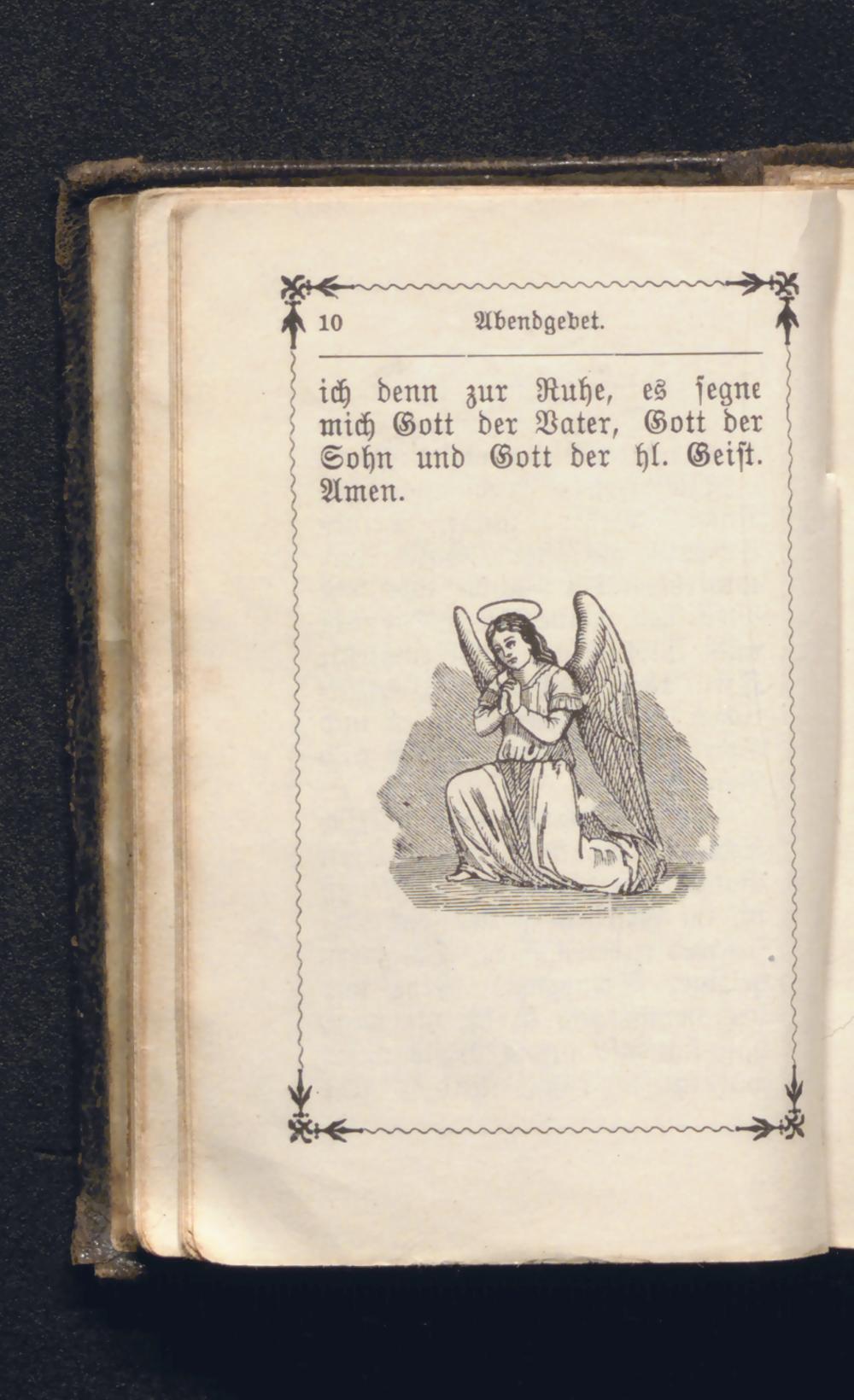 10 Abendgebet.

ich denn zur Ruhe, es ſegne mich Gott der Vater, Gott der Sohn und Gott der hl. Geiſt. Amen.